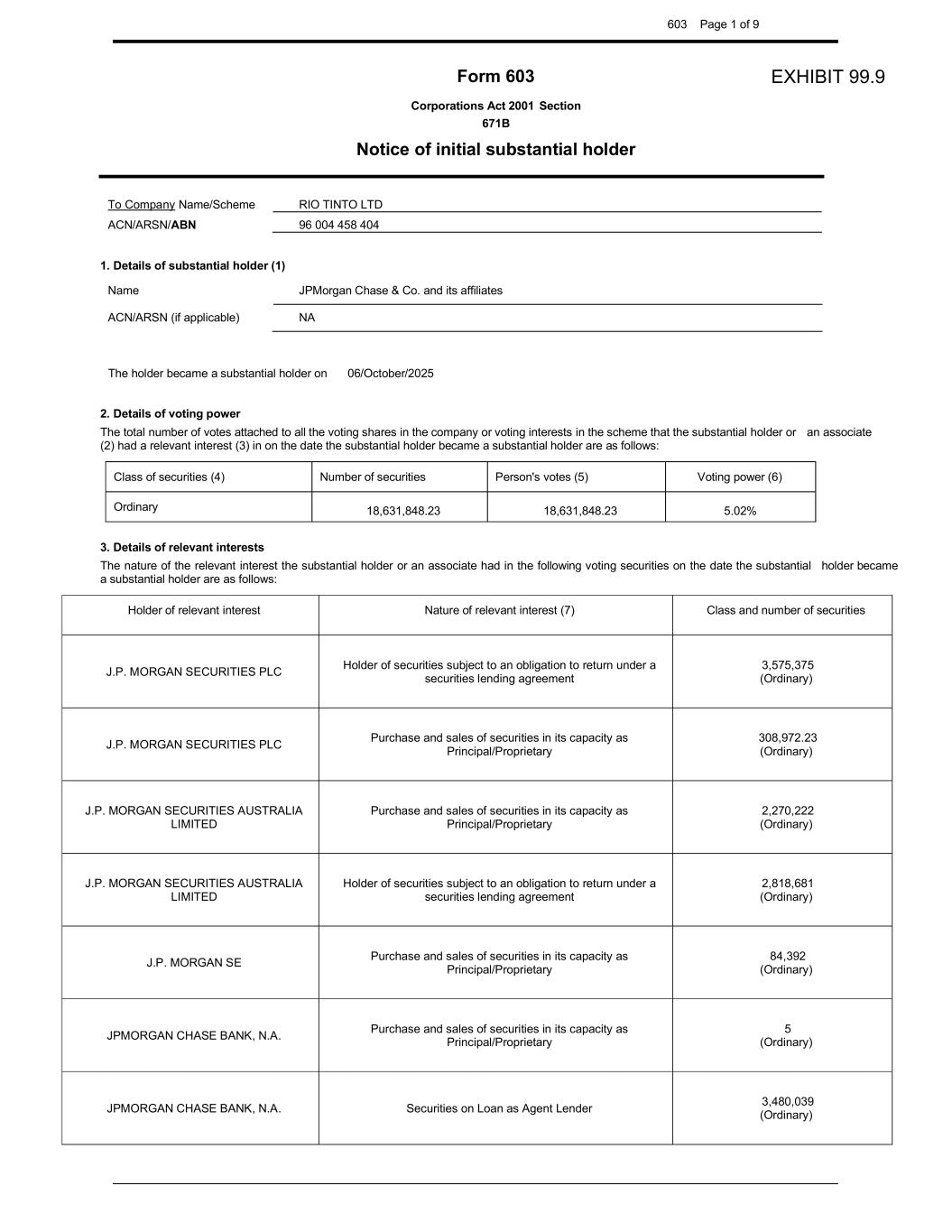 603 Page 1 of 9

Form 603

EXHIBIT 99.9

Corporations Act 2001 Section 671B

Notice of initial substantial holder

To Company Name/Scheme RIO TINTO LTD
ACN/ARSN/ABN 96 004 458 404

1. Details of substantial holder (1)

Name JPMorgan Chase & Co. and its affiliates

ACN/ARSN (if applicable) NA

The holder became a substantial holder on 06/October/2025

2. Details of voting power

The total number of votes attached to all the voting shares in the company or voting interests in the scheme that the substantial holder or an associate (2) had a relevant interest (3) in on the date the substantial holder became a substantial holder are as follows:

| Class of securities (4) | Number of securities | Person's votes (5) | Voting power (6) |
|---|---|---|---|
| Ordinary | 18,631,848.23 | 18,631,848.23 | 5.02% |

3. Details of relevant interests

The nature of the relevant interest the substantial holder or an associate had in the following voting securities on the date the substantial holder became a substantial holder are as follows:

| Holder of relevant interest | Nature of relevant interest (7) | Class and number of securities |
|---|---|---|
| J.P. MORGAN SECURITIES PLC | Holder of securities subject to an obligation to return under a securities lending agreement | 3,575,375 (Ordinary) |
| J.P. MORGAN SECURITIES PLC | Purchase and sales of securities in its capacity as Principal/Proprietary | 308,972.23 (Ordinary) |
| J.P. MORGAN SECURITIES AUSTRALIA LIMITED | Purchase and sales of securities in its capacity as Principal/Proprietary | 2,270,222 (Ordinary) |
| J.P. MORGAN SECURITIES AUSTRALIA LIMITED | Holder of securities subject to an obligation to return under a securities lending agreement | 2,818,681 (Ordinary) |
| J.P. MORGAN SE | Purchase and sales of securities in its capacity as Principal/Proprietary | 84,392 (Ordinary) |
| JPMORGAN CHASE BANK, N.A. | Purchase and sales of securities in its capacity as Principal/Proprietary | 5 (Ordinary) |
| JPMORGAN CHASE BANK, N.A. | Securities on Loan as Agent Lender | 3,480,039 (Ordinary) |